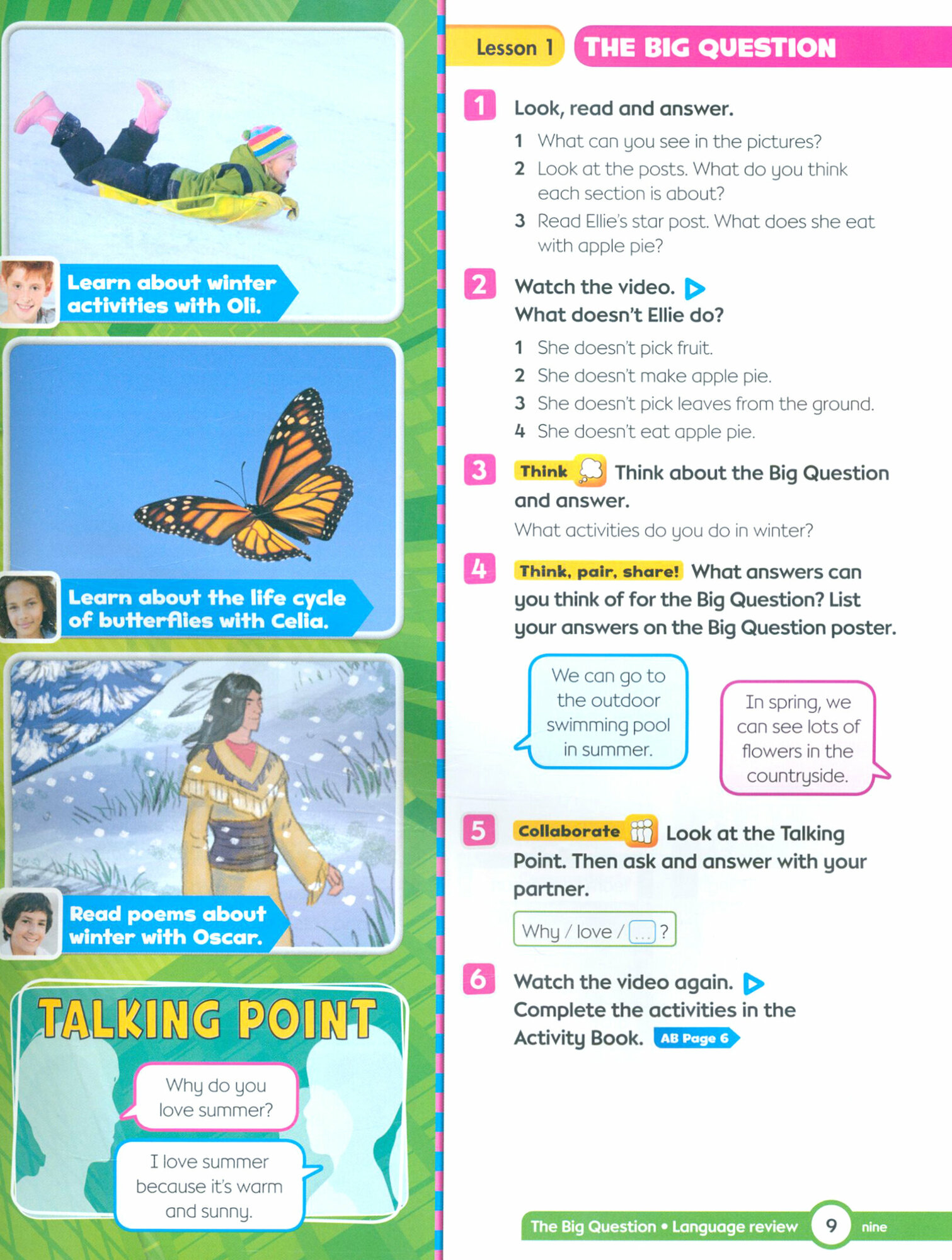 Learn about winter activities with Oli.

Learn about the life cycle of butterflies with Celia.

Read poems about winter with Oscar.

TALKING POINT

Why do you love summer?

I love summer because it's warm and sunny.

Lesson 1 THE BIG QUESTION

1 Look, read and answer.

1 What can you see in the pictures?
2 Look at the posts. What do you think each section is about?
3 Read Ellie's star post. What does she eat with apple pie?

2 Watch the video.
What doesn't Ellie do?

1 She doesn't pick fruit.
2 She doesn't make apple pie.
3 She doesn't pick leaves from the ground.
4 She doesn't eat apple pie.

3 Think Think about the Big Question and answer.
What activities do you do in winter?

4 Think, pair, share! What answers can you think of for the Big Question? List your answers on the Big Question poster.

We can go to the outdoor swimming pool in summer.

In spring, we can see lots of flowers in the countryside.

5 Collaborate Look at the Talking Point. Then ask and answer with your partner.

Why / love / ... ?

6 Watch the video again.
Complete the activities in the Activity Book. AB Page 6

The Big Question • Language review 9 nine